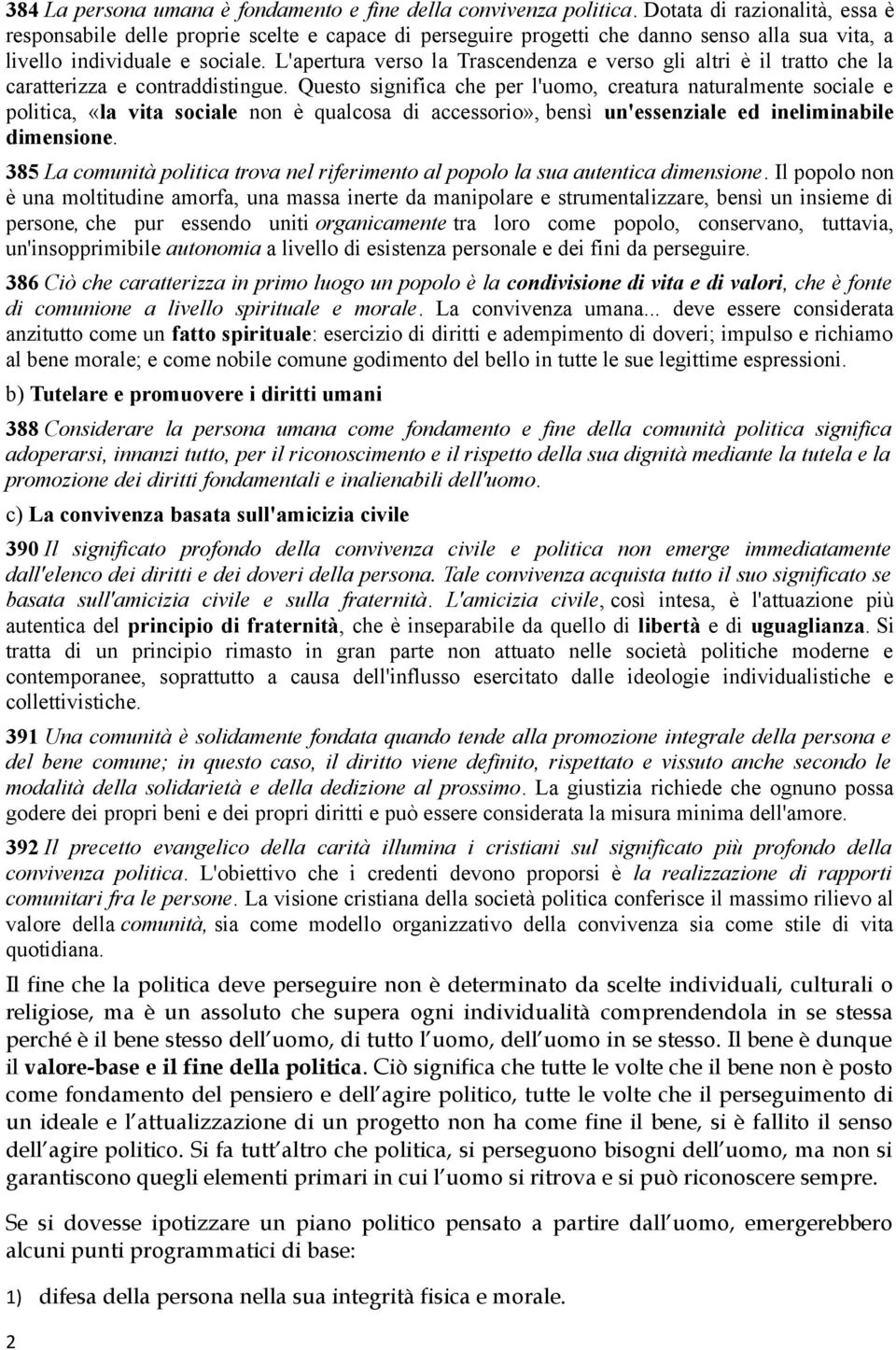 384 La persona umana è fondamento e fine della convivenza politica. Dotata di razionalità, essa è responsabile delle proprie scelte e capace di perseguire progetti che danno senso alla sua vita, a livello individuale e sociale. L'apertura verso la Trascendenza e verso gli altri è il tratto che la caratterizza e contraddistingue. Questo significa che per l'uomo, creatura naturalmente sociale e politica, «la vita sociale non è qualcosa di accessorio», bensì un'essenziale ed ineliminabile dimensione.

385 La comunità politica trova nel riferimento al popolo la sua autentica dimensione. Il popolo non è una moltitudine amorfa, una massa inerte da manipolare e strumentalizzare, bensì un insieme di persone, che pur essendo uniti organicamente tra loro come popolo, conservano, tuttavia, un'insopprimibile autonomia a livello di esistenza personale e dei fini da perseguire.

386 Ciò che caratterizza in primo luogo un popolo è la condivisione di vita e di valori, che è fonte di comunione a livello spirituale e morale. La convivenza umana... deve essere considerata anzitutto come un fatto spirituale: esercizio di diritti e adempimento di doveri; impulso e richiamo al bene morale; e come nobile comune godimento del bello in tutte le sue legittime espressioni.

b) Tutelare e promuovere i diritti umani

388 Considerare la persona umana come fondamento e fine della comunità politica significa adoperarsi, innanzi tutto, per il riconoscimento e il rispetto della sua dignità mediante la tutela e la promozione dei diritti fondamentali e inalienabili dell'uomo.

c) La convivenza basata sull'amicizia civile

390 Il significato profondo della convivenza civile e politica non emerge immediatamente dall'elenco dei diritti e dei doveri della persona. Tale convivenza acquista tutto il suo significato se basata sull'amicizia civile e sulla fraternità. L'amicizia civile, così intesa, è l'attuazione più autentica del principio di fraternità, che è inseparabile da quello di libertà e di uguaglianza. Si tratta di un principio rimasto in gran parte non attuato nelle società politiche moderne e contemporanee, soprattutto a causa dell'influsso esercitato dalle ideologie individualistiche e collettivistiche.

391 Una comunità è solidamente fondata quando tende alla promozione integrale della persona e del bene comune; in questo caso, il diritto viene definito, rispettato e vissuto anche secondo le modalità della solidarietà e della dedizione al prossimo. La giustizia richiede che ognuno possa godere dei propri beni e dei propri diritti e può essere considerata la misura minima dell'amore.

392 Il precetto evangelico della carità illumina i cristiani sul significato più profondo della convivenza politica. L'obiettivo che i credenti devono proporsi è la realizzazione di rapporti comunitari fra le persone. La visione cristiana della società politica conferisce il massimo rilievo al valore della comunità, sia come modello organizzativo della convivenza sia come stile di vita quotidiana.

Il fine che la politica deve perseguire non è determinato da scelte individuali, culturali o religiose, ma è un assoluto che supera ogni individualità comprendendola in se stessa perché è il bene stesso dell'uomo, di tutto l'uomo, dell'uomo in se stesso. Il bene è dunque il valore-base e il fine della politica. Ciò significa che tutte le volte che il bene non è posto come fondamento del pensiero e dell'agire politico, tutte le volte che il perseguimento di un ideale e l'attualizzazione di un progetto non ha come fine il bene, si è fallito il senso dell'agire politico. Si fa tutt'altro che politica, si perseguono bisogni dell'uomo, ma non si garantiscono quegli elementi primari in cui l'uomo si ritrova e si può riconoscere sempre.

Se si dovesse ipotizzare un piano politico pensato a partire dall'uomo, emergerebbero alcuni punti programmatici di base:

1) difesa della persona nella sua integrità fisica e morale.

2